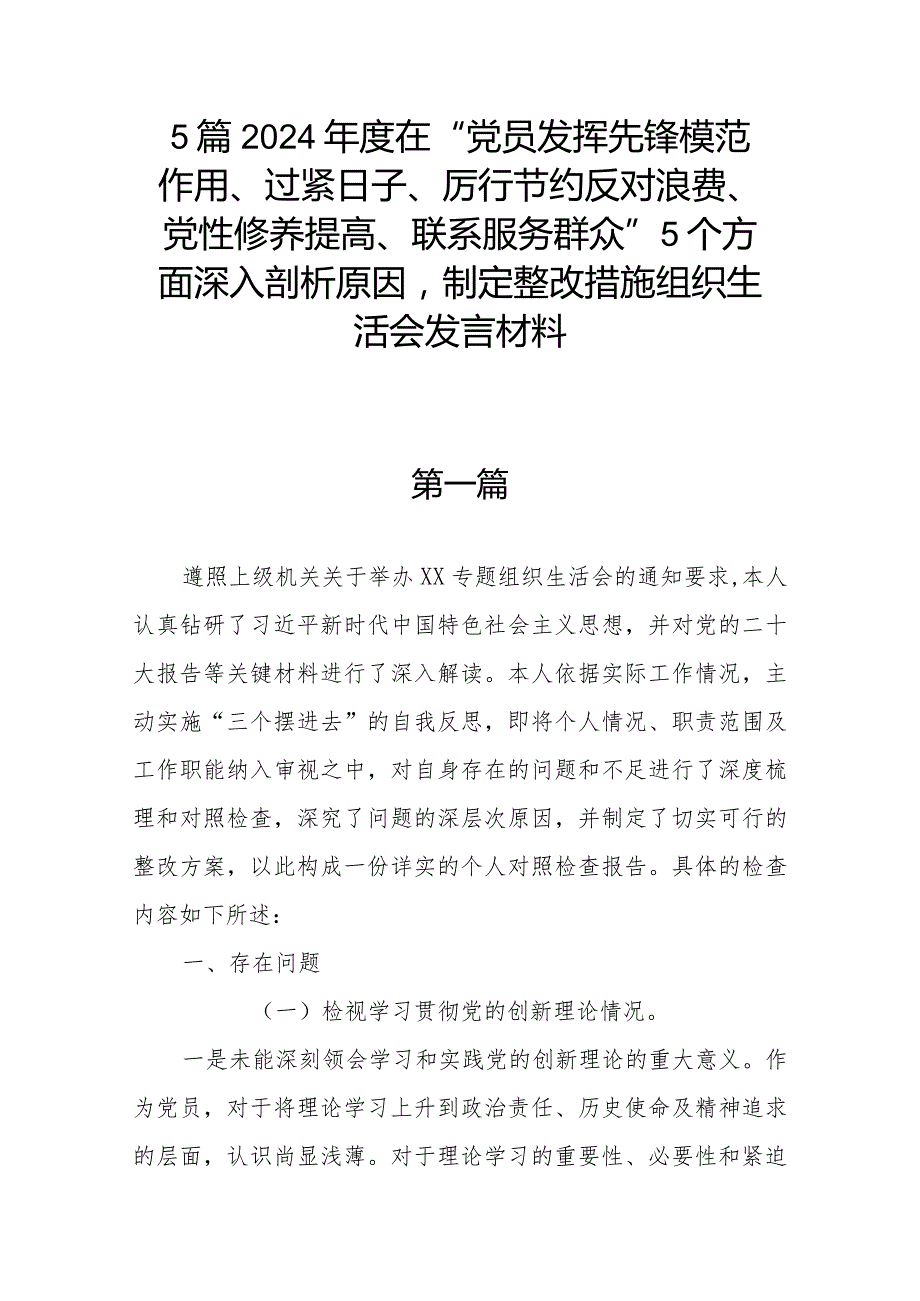 5篇2024年度在“党员发挥先锋模范作用、过紧日子、厉行节约反对浪费、党性修养提高、联系服务群众”5个方面深入剖析原因，制定整改措施组织生活会发言材料

第一篇

遵照上级机关关于举办XX专题组织生活会的通知要求,本人认真钻研了习近平新时代中国特色社会主义思想，并对党的二十大报告等关键材料进行了深入解读。本人依据实际工作情况，主动实施“三个摆进去”的自我反思，即将个人情况、职责范围及工作职能纳入审视之中，对自身存在的问题和不足进行了深度梳理和对照检查，深究了问题的深层次原因，并制定了切实可行的整改方案，以此构成一份详实的个人对照检查报告。具体的检查内容如下所述：

一、存在问题

（一）检视学习贯彻党的创新理论情况。

一是未能深刻领会学习和实践党的创新理论的重大意义。作为党员，对于将理论学习上升到政治责任、历史使命及精神追求的层面，认识尚显浅薄。对于理论学习的重要性、必要性和紧迫